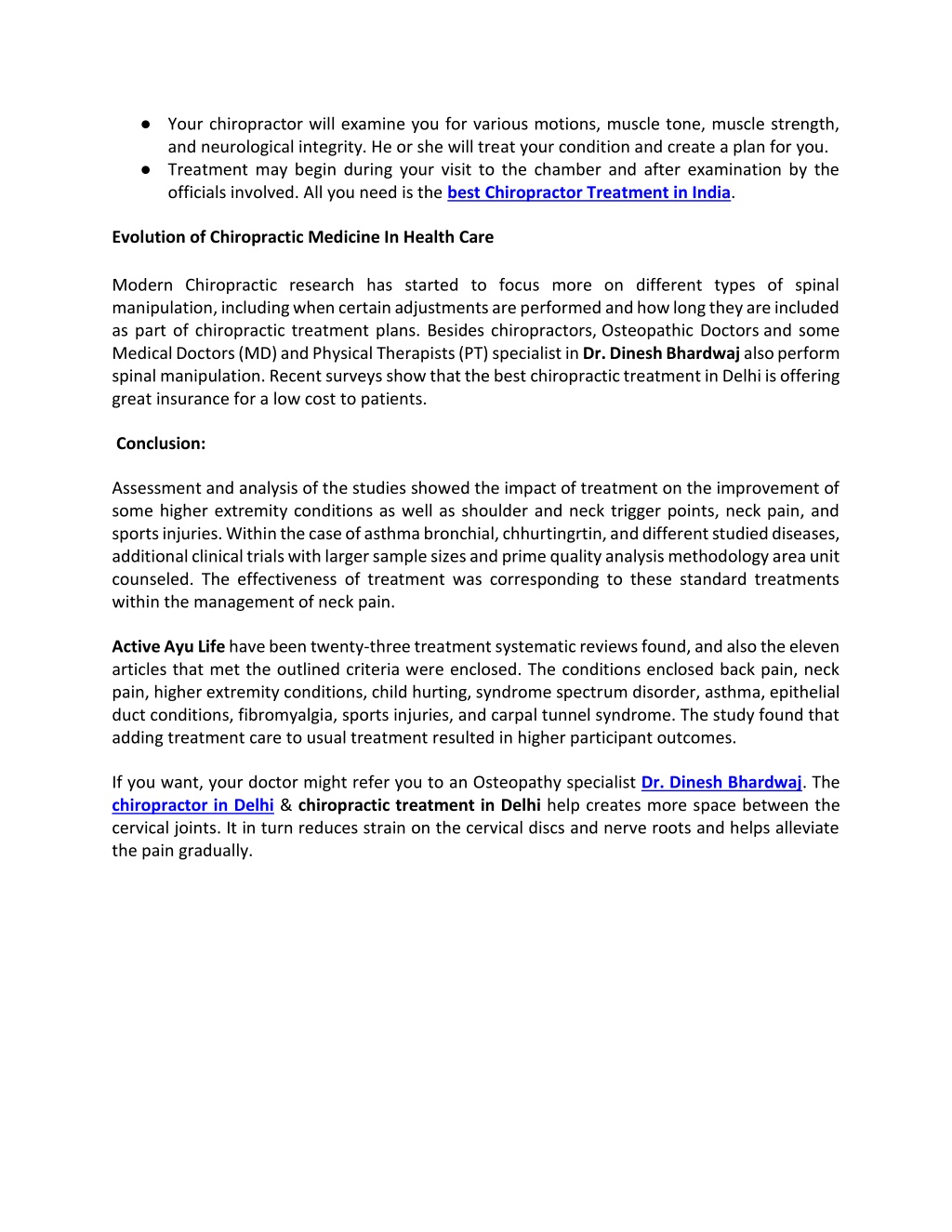 ● Your chiropractor will examine you for various motions, muscle tone, muscle strength, and neurological integrity. He or she will treat your condition and create a plan for you.
● Treatment may begin during your visit to the chamber and after examination by the officials involved. All you need is the best Chiropractor Treatment in India.

Evolution of Chiropractic Medicine In Health Care

Modern Chiropractic research has started to focus more on different types of spinal manipulation, including when certain adjustments are performed and how long they are included as part of chiropractic treatment plans. Besides chiropractors, Osteopathic Doctors and some Medical Doctors (MD) and Physical Therapists (PT) specialist in Dr. Dinesh Bhardwaj also perform spinal manipulation. Recent surveys show that the best chiropractic treatment in Delhi is offering great insurance for a low cost to patients.

Conclusion:

Assessment and analysis of the studies showed the impact of treatment on the improvement of some higher extremity conditions as well as shoulder and neck trigger points, neck pain, and sports injuries. Within the case of asthma bronchial, chhurtingrtin, and different studied diseases, additional clinical trials with larger sample sizes and prime quality analysis methodology area unit counseled. The effectiveness of treatment was corresponding to these standard treatments within the management of neck pain.

Active Ayu Life have been twenty-three treatment systematic reviews found, and also the eleven articles that met the outlined criteria were enclosed. The conditions enclosed back pain, neck pain, higher extremity conditions, child hurting, syndrome spectrum disorder, asthma, epithelial duct conditions, fibromyalgia, sports injuries, and carpal tunnel syndrome. The study found that adding treatment care to usual treatment resulted in higher participant outcomes.

If you want, your doctor might refer you to an Osteopathy specialist Dr. Dinesh Bhardwaj. The chiropractor in Delhi & chiropractic treatment in Delhi help creates more space between the cervical joints. It in turn reduces strain on the cervical discs and nerve roots and helps alleviate the pain gradually.